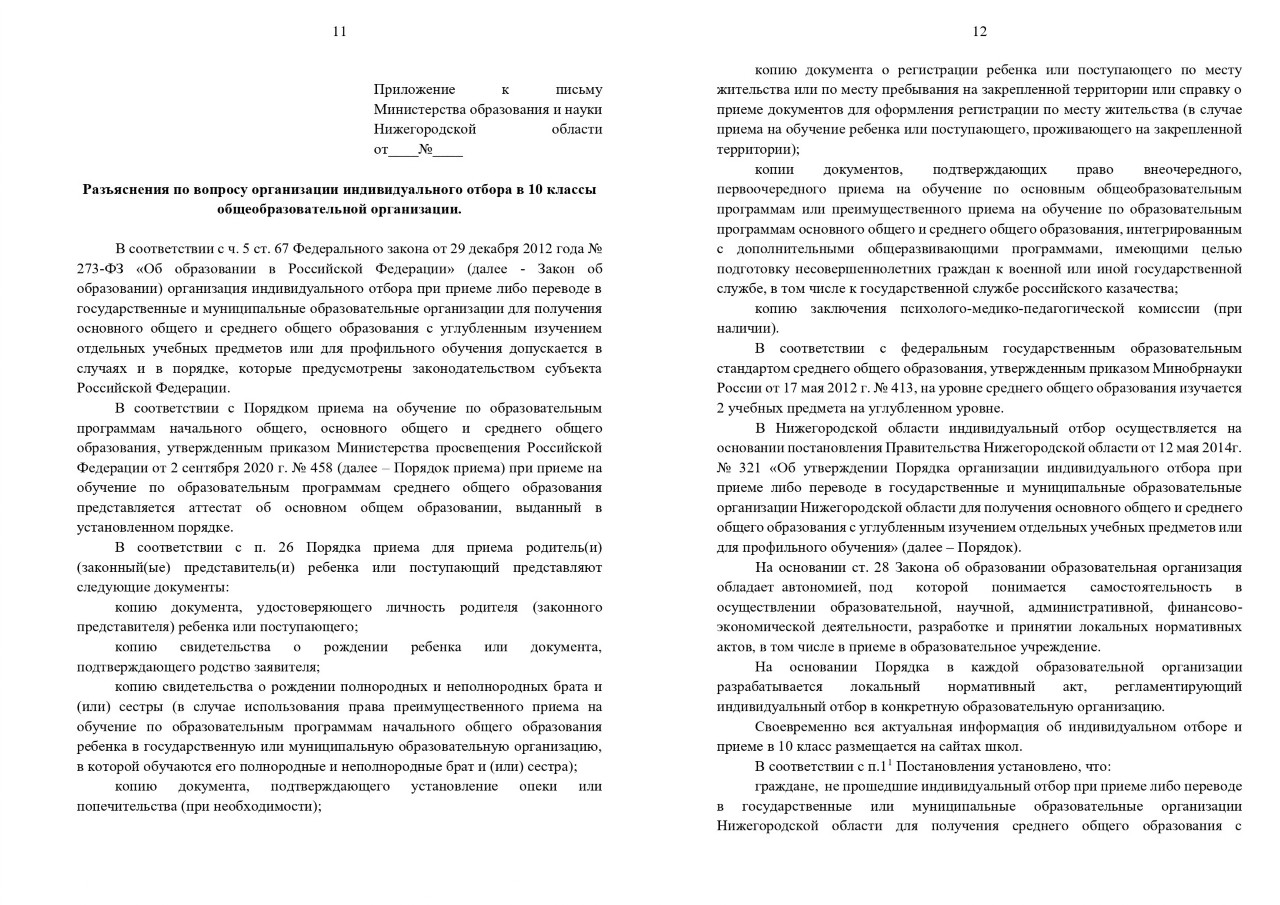 11

Приложение к письму Министерства образования и науки Нижегородской области
от____№____

Разъяснения по вопросу организации индивидуального отбора в 10 классы общеобразовательной организации.

В соответствии с ч. 5 ст. 67 Федерального закона от 29 декабря 2012 года № 273-ФЗ «Об образовании в Российской Федерации» (далее - Закон об образовании) организация индивидуального отбора при приеме либо переводе в государственные и муниципальные образовательные организации для получения основного общего и среднего общего образования с углубленным изучением отдельных учебных предметов или для профильного обучения допускается в случаях и в порядке, которые предусмотрены законодательством субъекта Российской Федерации.

В соответствии с Порядком приема на обучение по образовательным программам начального общего, основного общего и среднего общего образования, утвержденным приказом Министерства просвещения Российской Федерации от 2 сентября 2020 г. № 458 (далее – Порядок приема) при приеме на обучение по образовательным программам среднего общего образования представляется аттестат об основном общем образовании, выданный в установленном порядке.

В соответствии с п. 26 Порядка приема для приема родитель(и) (законный(ые) представитель(и) ребенка или поступающий представляют следующие документы:

копию документа, удостоверяющего личность родителя (законного представителя) ребенка или поступающего;

копию свидетельства о рождении ребенка или документа, подтверждающего родство заявителя;

копию свидетельства о рождении полнородных и неполнородных брата и (или) сестры (в случае использования права преимущественного приема на обучение по образовательным программам начального общего образования ребенка в государственную или муниципальную образовательную организацию, в которой обучаются его полнородные и неполнородные брат и (или) сестра);

копию документа, подтверждающего установление опеки или попечительства (при необходимости);

12

копию документа о регистрации ребенка или поступающего по месту жительства или по месту пребывания на закрепленной территории или справку о приеме документов для оформления регистрации по месту жительства (в случае приема на обучение ребенка или поступающего, проживающего на закрепленной территории);

копии документов, подтверждающих право внеочередного, первоочередного приема на обучение по основным общеобразовательным программам или преимущественного приема на обучение по образовательным программам основного общего и среднего общего образования, интегрированным с дополнительными общеразвивающими программами, имеющими целью подготовку несовершеннолетних граждан к военной или иной государственной службе, в том числе к государственной службе российского казачества;

копию заключения психолого-медико-педагогической комиссии (при наличии).

В соответствии с федеральным государственным образовательным стандартом среднего общего образования, утвержденным приказом Минобрнауки России от 17 мая 2012 г. № 413, на уровне среднего общего образования изучается 2 учебных предмета на углубленном уровне.

В Нижегородской области индивидуальный отбор осуществляется на основании постановления Правительства Нижегородской области от 12 мая 2014г. № 321 «Об утверждении Порядка организации индивидуального отбора при приеме либо переводе в государственные и муниципальные образовательные организации Нижегородской области для получения основного общего и среднего общего образования с углубленным изучением отдельных учебных предметов или для профильного обучения» (далее – Порядок).

На основании ст. 28 Закона об образовании образовательная организация обладает автономией, под которой понимается самостоятельность в осуществлении образовательной, научной, административной, финансово-экономической деятельности, разработке и принятии локальных нормативных актов, в том числе в приеме в образовательное учреждение.

На основании Порядка в каждой образовательной организации разрабатывается локальный нормативный акт, регламентирующий индивидуальный отбор в конкретную образовательную организацию.

Своевременно вся актуальная информация об индивидуальном отборе и приеме в 10 класс размещается на сайтах школ.

В соответствии с п.$1^1$ Постановления установлено, что:

граждане, не прошедшие индивидуальный отбор при приеме либо переводе в государственные или муниципальные образовательные организации Нижегородской области для получения среднего общего образования с